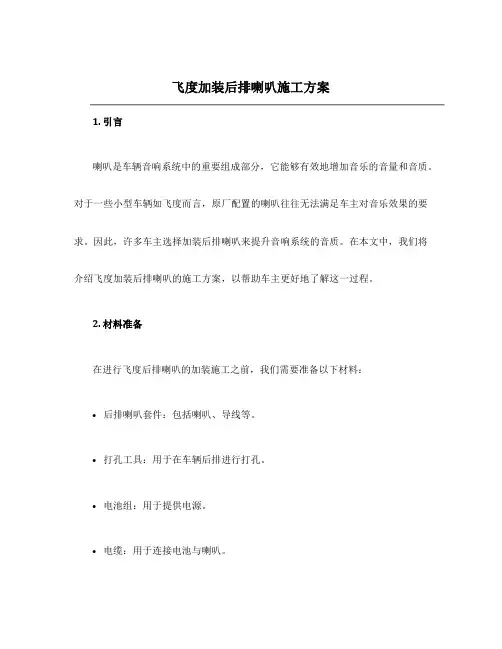 飞度加装后排喇叭施工方案

1. 引言

喇叭是车辆音响系统中的重要组成部分，它能够有效地增加音乐的音量和音质。对于一些小型车辆如飞度而言，原厂配置的喇叭往往无法满足车主对音乐效果的要求。因此，许多车主选择加装后排喇叭来提升音响系统的音质。在本文中，我们将介绍飞度加装后排喇叭的施工方案，以帮助车主更好地了解这一过程。

2. 材料准备

在进行飞度后排喇叭的加装施工之前，我们需要准备以下材料：

• 后排喇叭套件：包括喇叭、导线等。

• 打孔工具：用于在车辆后排进行打孔。

• 电池组：用于提供电源。

• 电缆：用于连接电池与喇叭。